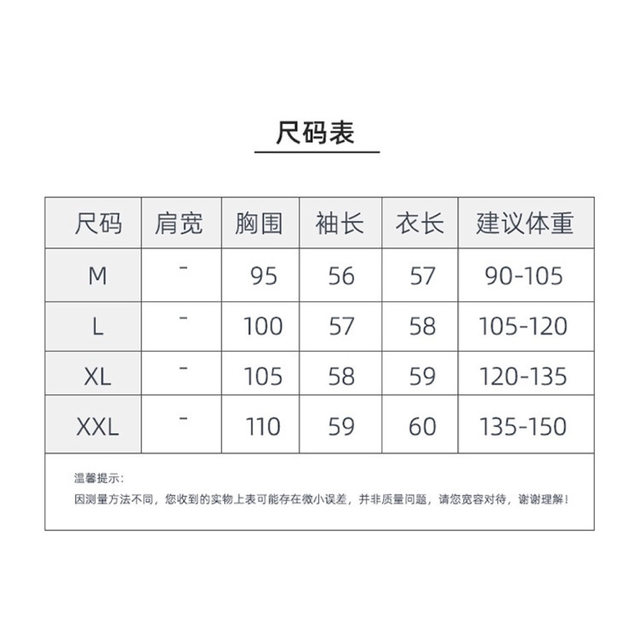 尺码表

| 尺码 | 肩宽 | 胸围 | 袖长 | 衣长 | 建议体重 |
|---|---|---|---|---|---|
| M | - | 95 | 56 | 57 | 90-105 |
| L | - | 100 | 57 | 58 | 105-120 |
| XL | - | 105 | 58 | 59 | 120-135 |
| XXL | - | 110 | 59 | 60 | 135-150 |

温馨提示:
因测量方法不同，您收到的实物上表可能存在微小误差，并非质量问题，请您宽容对待，谢谢理解!